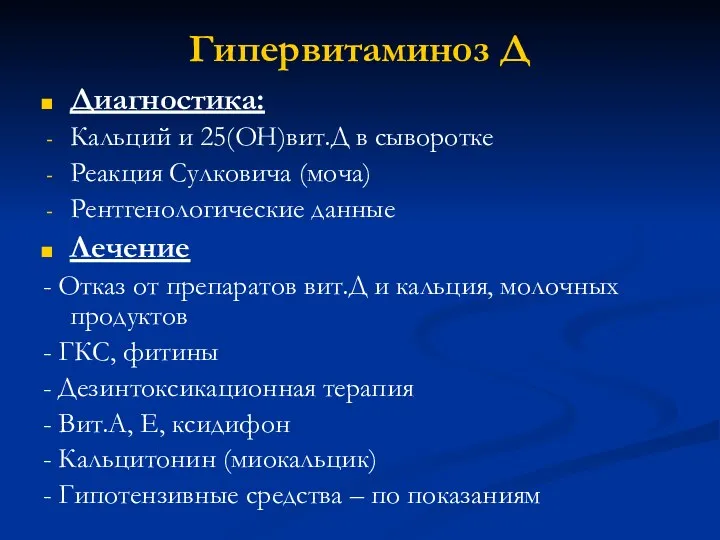 Гипервитаминоз Д

Диагностика:
- Кальций и 25(ОН)вит.Д в сыворотке
- Реакция Сулковича (моча)
- Рентгенологические данные

Лечение
- Отказ от препаратов вит.Д и кальция, молочных продуктов
- ГКС, фитины
- Дезинтоксикационная терапия
- Вит.А, Е, ксидифон
- Кальцитонин (миокальцик)
- Гипотензивные средства – по показаниям